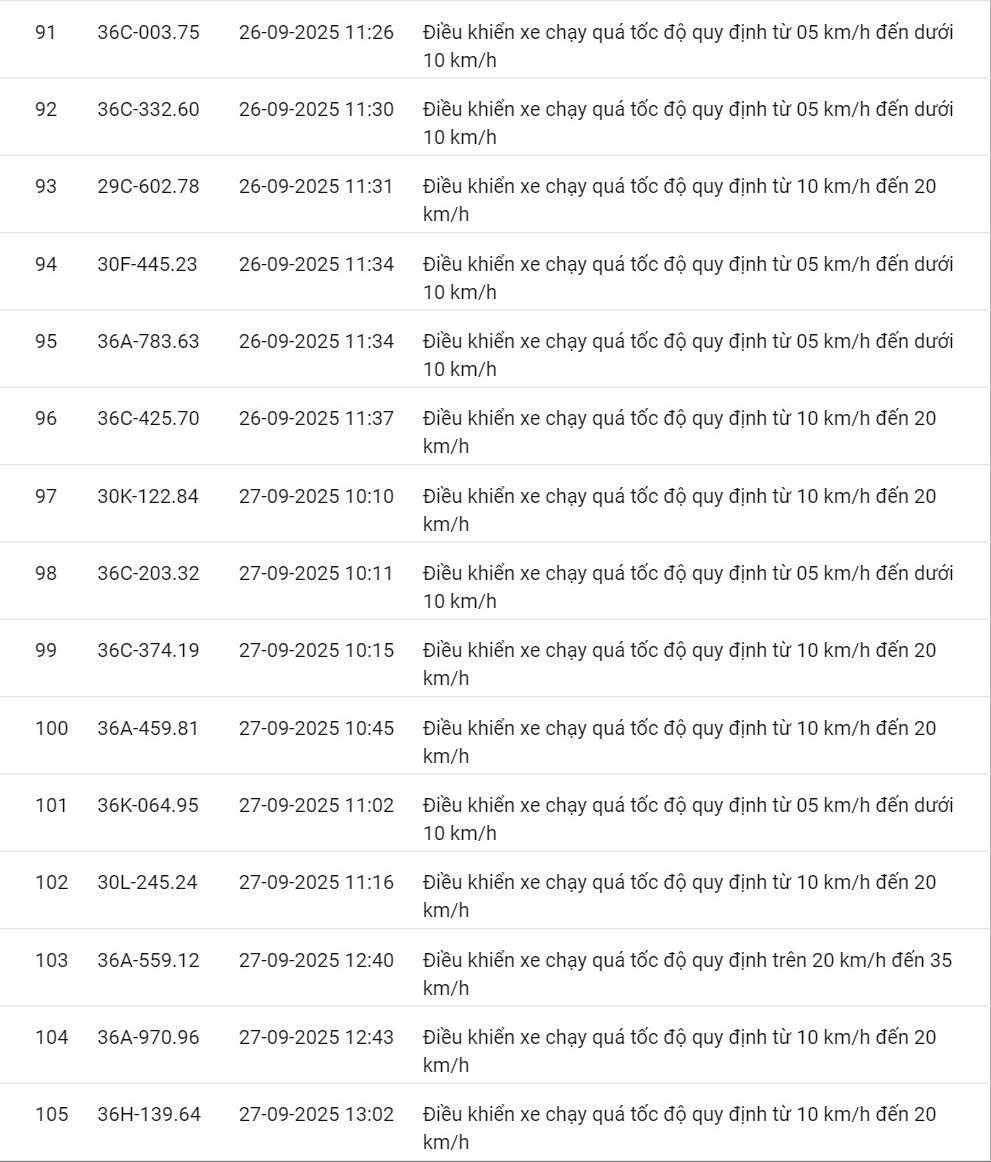 | 91 | 36C-003.75 | 26-09-2025 11:26 | Điều khiển xe chạy quá tốc độ quy định từ 05 km/h đến dưới 10 km/h |
|---|---|---|---|
| 92 | 36C-332.60 | 26-09-2025 11:30 | Điều khiển xe chạy quá tốc độ quy định từ 05 km/h đến dưới 10 km/h |
| 93 | 29C-602.78 | 26-09-2025 11:31 | Điều khiển xe chạy quá tốc độ quy định từ 10 km/h đến 20 km/h |
| 94 | 30F-445.23 | 26-09-2025 11:34 | Điều khiển xe chạy quá tốc độ quy định từ 05 km/h đến dưới 10 km/h |
| 95 | 36A-783.63 | 26-09-2025 11:34 | Điều khiển xe chạy quá tốc độ quy định từ 05 km/h đến dưới 10 km/h |
| 96 | 36C-425.70 | 26-09-2025 11:37 | Điều khiển xe chạy quá tốc độ quy định từ 10 km/h đến 20 km/h |
| 97 | 30K-122.84 | 27-09-2025 10:10 | Điều khiển xe chạy quá tốc độ quy định từ 10 km/h đến 20 km/h |
| 98 | 36C-203.32 | 27-09-2025 10:11 | Điều khiển xe chạy quá tốc độ quy định từ 05 km/h đến dưới 10 km/h |
| 99 | 36C-374.19 | 27-09-2025 10:15 | Điều khiển xe chạy quá tốc độ quy định từ 10 km/h đến 20 km/h |
| 100 | 36A-459.81 | 27-09-2025 10:45 | Điều khiển xe chạy quá tốc độ quy định từ 10 km/h đến 20 km/h |
| 101 | 36K-064.95 | 27-09-2025 11:02 | Điều khiển xe chạy quá tốc độ quy định từ 05 km/h đến dưới 10 km/h |
| 102 | 30L-245.24 | 27-09-2025 11:16 | Điều khiển xe chạy quá tốc độ quy định từ 10 km/h đến 20 km/h |
| 103 | 36A-559.12 | 27-09-2025 12:40 | Điều khiển xe chạy quá tốc độ quy định trên 20 km/h đến 35 km/h |
| 104 | 36A-970.96 | 27-09-2025 12:43 | Điều khiển xe chạy quá tốc độ quy định từ 10 km/h đến 20 km/h |
| 105 | 36H-139.64 | 27-09-2025 13:02 | Điều khiển xe chạy quá tốc độ quy định từ 10 km/h đến 20 km/h |